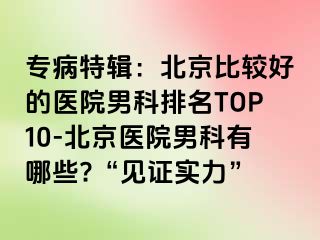 专病特辑：北京比较好的医院男科排名TOP10-北京医院男科有哪些?“见证实力”